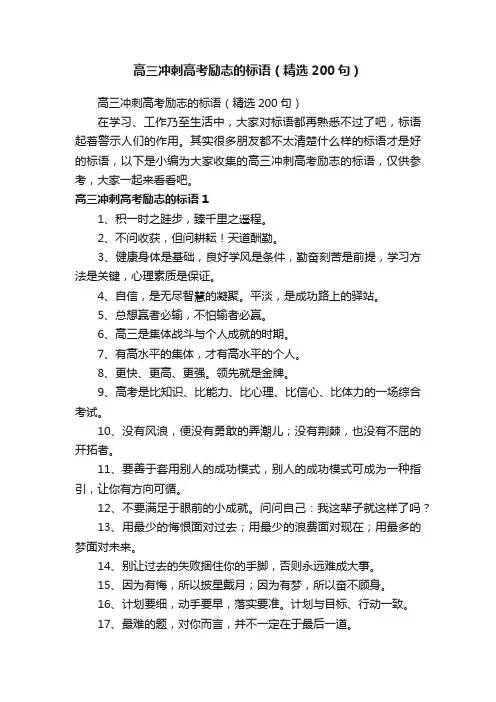 高三冲刺高考励志的标语（精选200句）

高三冲刺高考励志的标语（精选200句）

在学习、工作乃至生活中，大家对标语都再熟悉不过了吧，标语起着警示人们的作用。其实很多朋友都不太清楚什么样的标语才是好的标语，以下是小编为大家收集的高三冲刺高考励志的标语，仅供参考，大家一起来看看吧。

高三冲刺高考励志的标语1

1、积一时之跬步，臻千里之遥程。

2、不问收获，但问耕耘！天道酬勤。

3、健康身体是基础，良好学风是条件，勤奋刻苦是前提，学习方法是关键，心理素质是保证。

4、自信，是无尽智慧的凝聚。平淡，是成功路上的驿站。

5、总想赢者必输，不怕输者必赢。

6、高三是集体战斗与个人成就的时期。

7、有高水平的集体，才有高水平的个人。

8、更快、更高、更强。领先就是金牌。

9、高考是比知识、比能力、比心理、比信心、比体力的一场综合考试。

10、没有风浪，便没有勇敢的弄潮儿；没有荆棘，也没有不屈的开拓者。

11、要善于套用别人的成功模式，别人的成功模式可成为一种指引，让你有方向可循。

12、不要满足于眼前的小成就。问问自己：我这辈子就这样了吗？

13、用最少的悔恨面对过去；用最少的浪费面对现在；用最多的梦面对未来。

14、别让过去的失败捆住你的手脚，否则永远难成大事。

15、因为有悔，所以披星戴月；因为有梦，所以奋不顾身。

16、计划要细，动手要早，落实要准。计划与目标、行动一致。

17、最难的题，对你而言，并不一定在于最后一道。